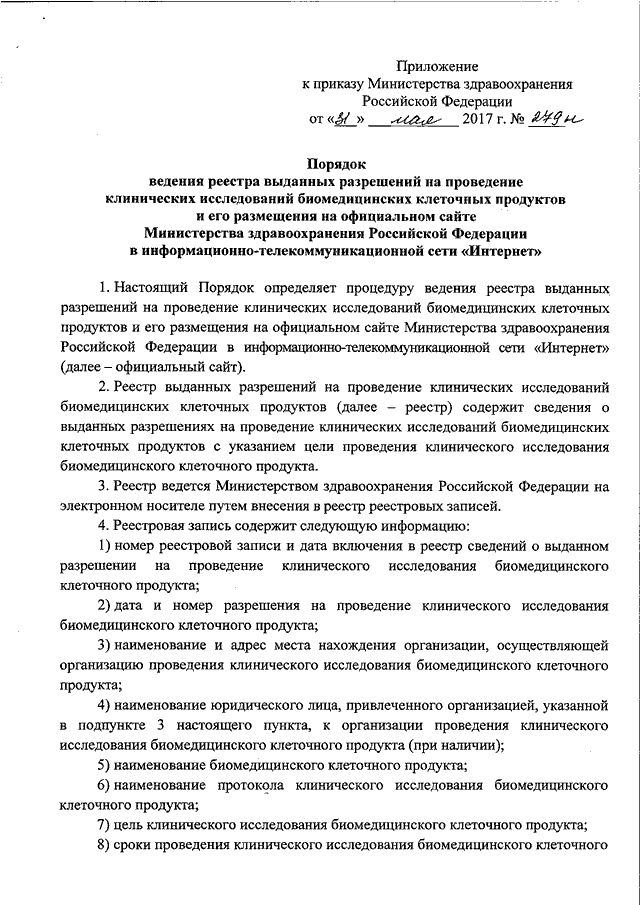 Приложение
к приказу Министерства здравоохранения Российской Федерации
от «31» мая 2017 г. № 279н

Порядок
ведения реестра выданных разрешений на проведение клинических исследований биомедицинских клеточных продуктов и его размещения на официальном сайте Министерства здравоохранения Российской Федерации в информационно-телекоммуникационной сети «Интернет»

1. Настоящий Порядок определяет процедуру ведения реестра выданных разрешений на проведение клинических исследований биомедицинских клеточных продуктов и его размещения на официальном сайте Министерства здравоохранения Российской Федерации в информационно-телекоммуникационной сети «Интернет» (далее – официальный сайт).

2. Реестр выданных разрешений на проведение клинических исследований биомедицинских клеточных продуктов (далее – реестр) содержит сведения о выданных разрешениях на проведение клинических исследований биомедицинских клеточных продуктов с указанием цели проведения клинического исследования биомедицинского клеточного продукта.

3. Реестр ведется Министерством здравоохранения Российской Федерации на электронном носителе путем внесения в реестр реестровых записей.

4. Реестровая запись содержит следующую информацию:

1) номер реестровой записи и дата включения в реестр сведений о выданном разрешении на проведение клинического исследования биомедицинского клеточного продукта;

2) дата и номер разрешения на проведение клинического исследования биомедицинского клеточного продукта;

3) наименование и адрес места нахождения организации, осуществляющей организацию проведения клинического исследования биомедицинского клеточного продукта;

4) наименование юридического лица, привлеченного организацией, указанной в подпункте 3 настоящего пункта, к организации проведения клинического исследования биомедицинского клеточного продукта (при наличии);

5) наименование биомедицинского клеточного продукта;

6) наименование протокола клинического исследования биомедицинского клеточного продукта;

7) цель клинического исследования биомедицинского клеточного продукта;

8) сроки проведения клинического исследования биомедицинского клеточного